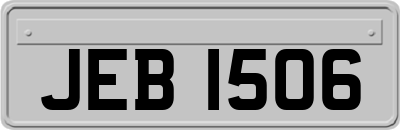 JEB 1506